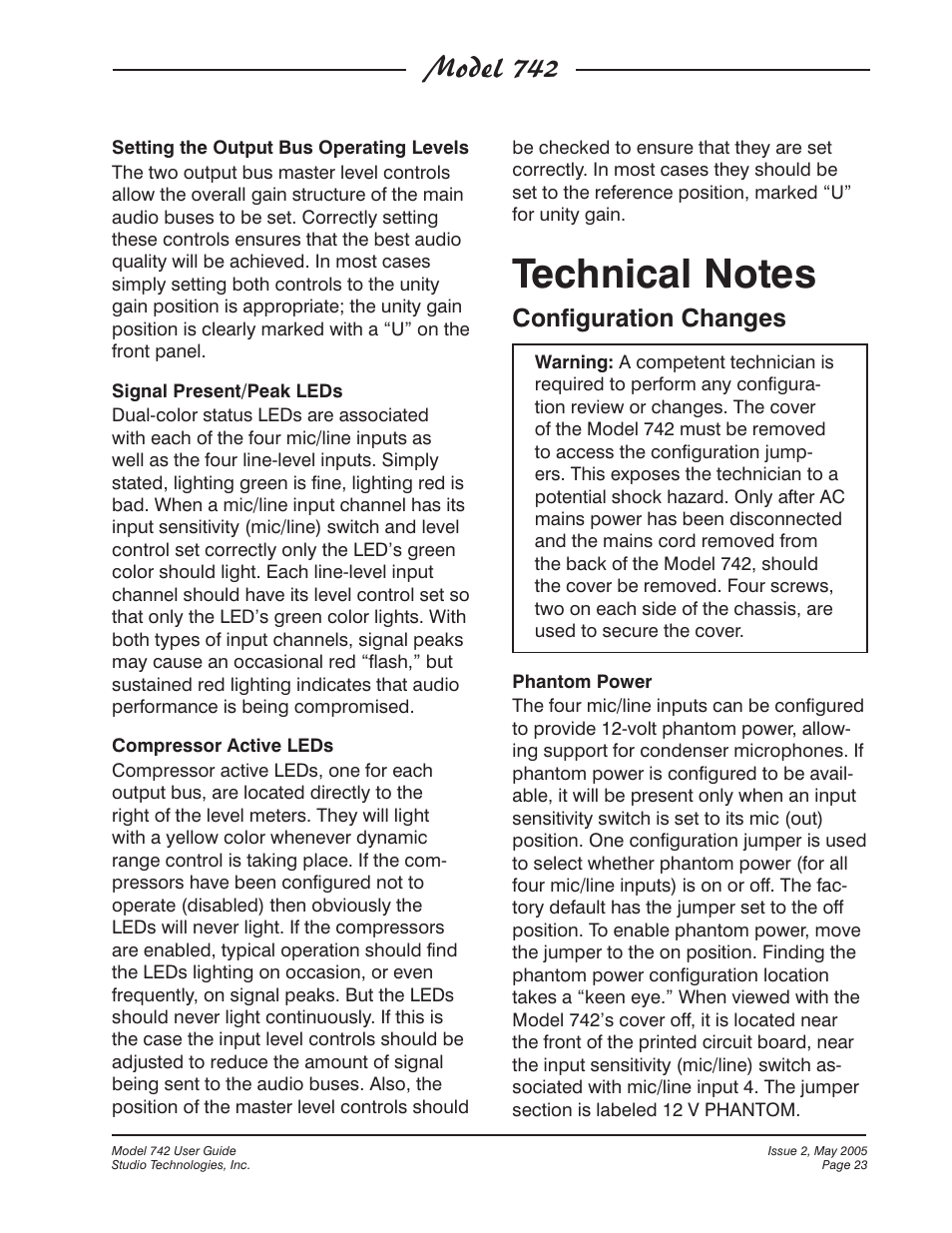 Model 742

Setting the Output Bus Operating Levels
The two output bus master level controls allow the overall gain structure of the main audio buses to be set. Correctly setting these controls ensures that the best audio quality will be achieved. In most cases simply setting both controls to the unity gain position is appropriate; the unity gain position is clearly marked with a “U” on the front panel.

Signal Present/Peak LEDs
Dual-color status LEDs are associated with each of the four mic/line inputs as well as the four line-level inputs. Simply stated, lighting green is fine, lighting red is bad. When a mic/line input channel has its input sensitivity (mic/line) switch and level control set correctly only the LED’s green color should light. Each line-level input channel should have its level control set so that only the LED’s green color lights. With both types of input channels, signal peaks may cause an occasional red “flash,” but sustained red lighting indicates that audio performance is being compromised.

Compressor Active LEDs
Compressor active LEDs, one for each output bus, are located directly to the right of the level meters. They will light with a yellow color whenever dynamic range control is taking place. If the compressors have been configured not to operate (disabled) then obviously the LEDs will never light. If the compressors are enabled, typical operation should find the LEDs lighting on occasion, or even frequently, on signal peaks. But the LEDs should never light continuously. If this is the case the input level controls should be adjusted to reduce the amount of signal being sent to the audio buses. Also, the position of the master level controls should be checked to ensure that they are set correctly. In most cases they should be set to the reference position, marked “U” for unity gain.

Technical Notes

Configuration Changes

Warning: A competent technician is required to perform any configuration review or changes. The cover of the Model 742 must be removed to access the configuration jumpers. This exposes the technician to a potential shock hazard. Only after AC mains power has been disconnected and the mains cord removed from the back of the Model 742, should the cover be removed. Four screws, two on each side of the chassis, are used to secure the cover.

Phantom Power
The four mic/line inputs can be configured to provide 12-volt phantom power, allowing support for condenser microphones. If phantom power is configured to be available, it will be present only when an input sensitivity switch is set to its mic (out) position. One configuration jumper is used to select whether phantom power (for all four mic/line inputs) is on or off. The factory default has the jumper set to the off position. To enable phantom power, move the jumper to the on position. Finding the phantom power configuration location takes a “keen eye.” When viewed with the Model 742’s cover off, it is located near the front of the printed circuit board, near the input sensitivity (mic/line) switch associated with mic/line input 4. The jumper section is labeled 12 V PHANTOM.

Model 742 User Guide
Studio Technologies, Inc.

Issue 2, May 2005
Page 23